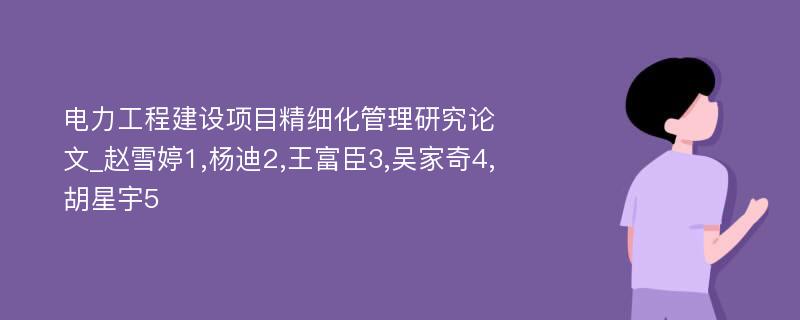 电力工程建设项目精细化管理研究论文_赵雪婷1,杨迪2,王富臣3,吴家奇4,胡星宇5